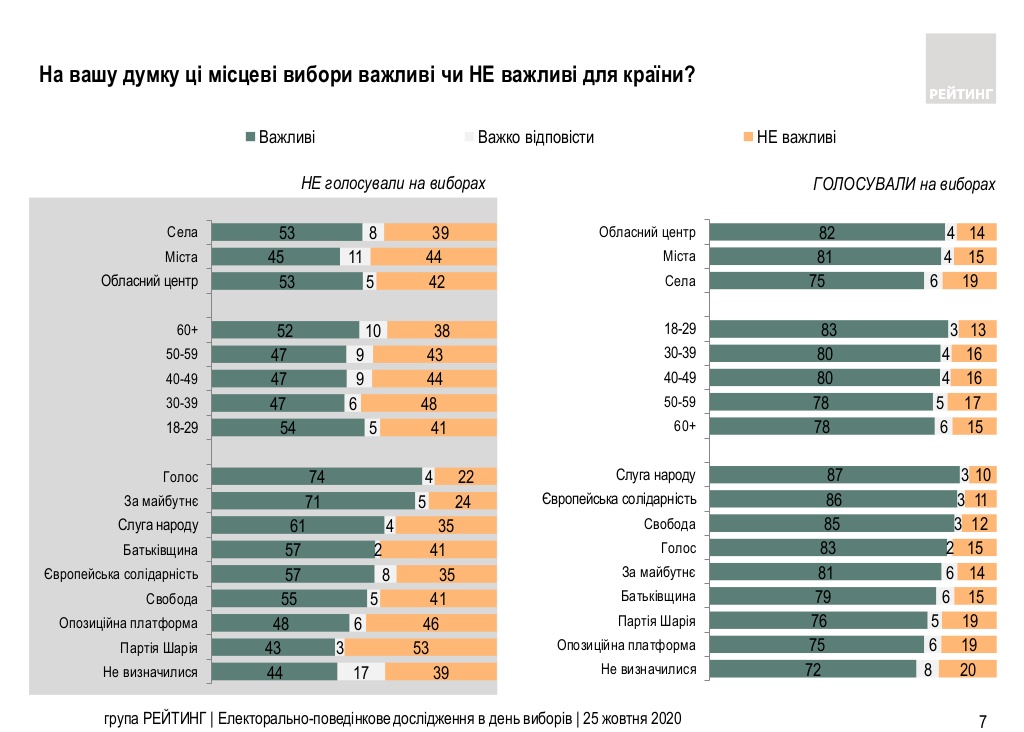 На вашу думку ці місцеві вибори важливі чи НЕ важливі для країни?

РЕЙТИНГ

Важливі Важко відповісти НЕ важливі

НЕ голосували на виборах

| | Важливі | Важко відповісти | НЕ важливі |
|---|---|---|---|
| Села | 53 | 8 | 39 |
| Міста | 45 | 11 | 44 |
| Обласний центр | 53 | 5 | 42 |
| 60+ | 52 | 10 | 38 |
| 50-59 | 47 | 9 | 43 |
| 40-49 | 47 | 9 | 44 |
| 30-39 | 47 | 6 | 48 |
| 18-29 | 54 | 5 | 41 |
| Голос | 74 | 4 | 22 |
| За майбутнє | 71 | 5 | 24 |
| Слуга народу | 61 | 4 | 35 |
| Батьківщина | 57 | 2 | 41 |
| Європейська солідарність | 57 | 8 | 35 |
| Свобода | 55 | 5 | 41 |
| Опозиційна платформа | 48 | 6 | 46 |
| Партія Шарія | 43 | 3 | 53 |
| Не визначилися | 44 | 17 | 39 |

ГОЛОСУВАЛИ на виборах

| | Важливі | Важко відповісти | НЕ важливі |
|---|---|---|---|
| Обласний центр | 82 | 4 | 14 |
| Міста | 81 | 4 | 15 |
| Села | 75 | 6 | 19 |
| 18-29 | 83 | 3 | 13 |
| 30-39 | 80 | 4 | 16 |
| 40-49 | 80 | 4 | 16 |
| 50-59 | 78 | 5 | 17 |
| 60+ | 78 | 6 | 15 |
| Слуга народу | 87 | 3 | 10 |
| Європейська солідарність | 86 | 3 | 11 |
| Свобода | 85 | 3 | 12 |
| Голос | 83 | 2 | 15 |
| За майбутнє | 81 | 6 | 14 |
| Батьківщина | 79 | 6 | 15 |
| Партія Шарія | 76 | 5 | 19 |
| Опозиційна платформа | 75 | 6 | 19 |
| Не визначилися | 72 | 8 | 20 |

група РЕЙТИНГ | Електорально-поведінкове дослідження в день виборів | 25 жовтня 2020

7